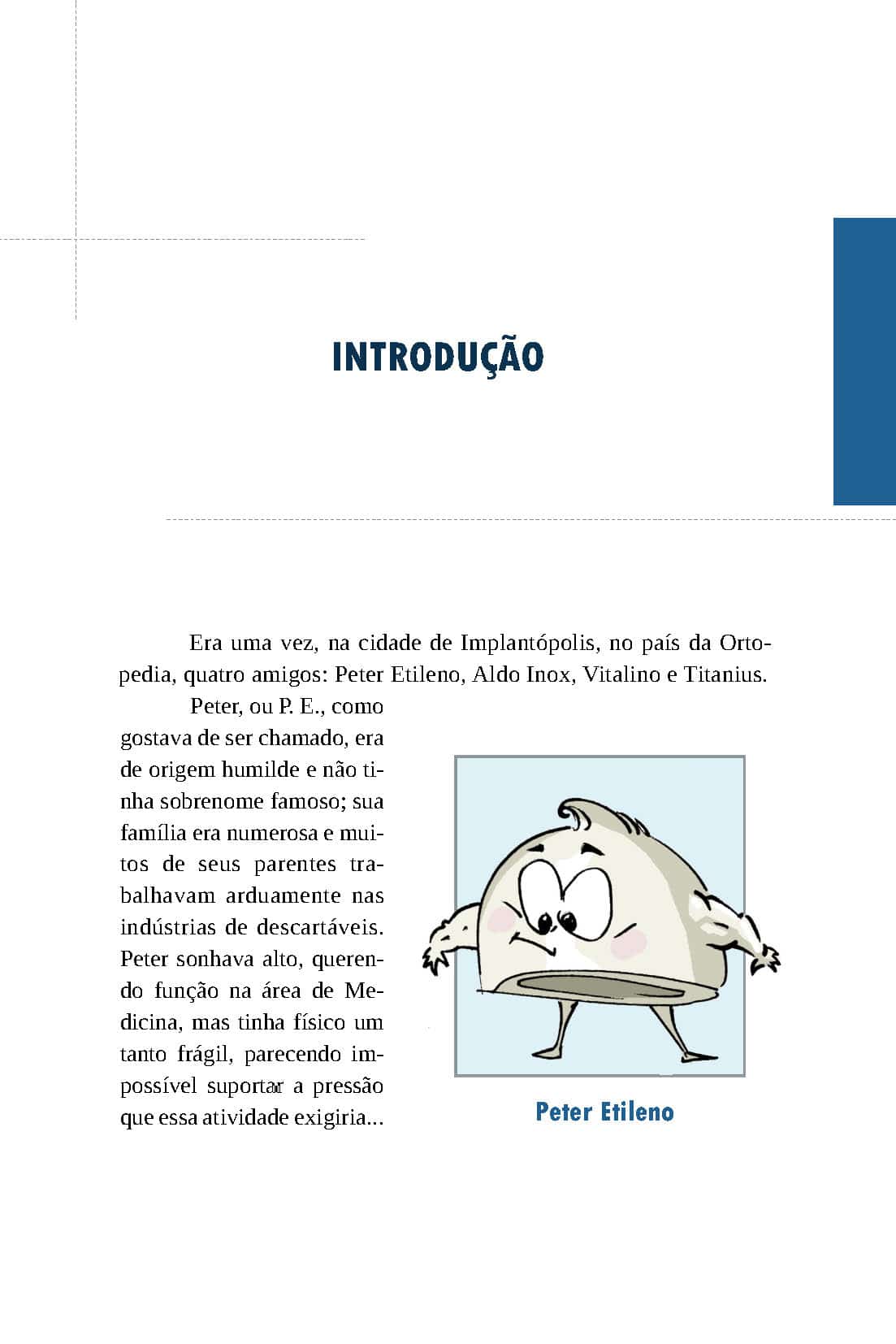 INTRODUÇÃO

Era uma vez, na cidade de Implantópolis, no país da Ortopedia, quatro amigos: Peter Etileno, Aldo Inox, Vitalino e Titanius.

Peter, ou P. E., como gostava de ser chamado, era de origem humilde e não tinha sobrenome famoso; sua família era numerosa e muitos de seus parentes trabalhavam arduamente nas indústrias de descartáveis. Peter sonhava alto, querendo função na área de Medicina, mas tinha físico um tanto frágil, parecendo impossível suportar a pressão que essa atividade exigiria...

Peter Etileno